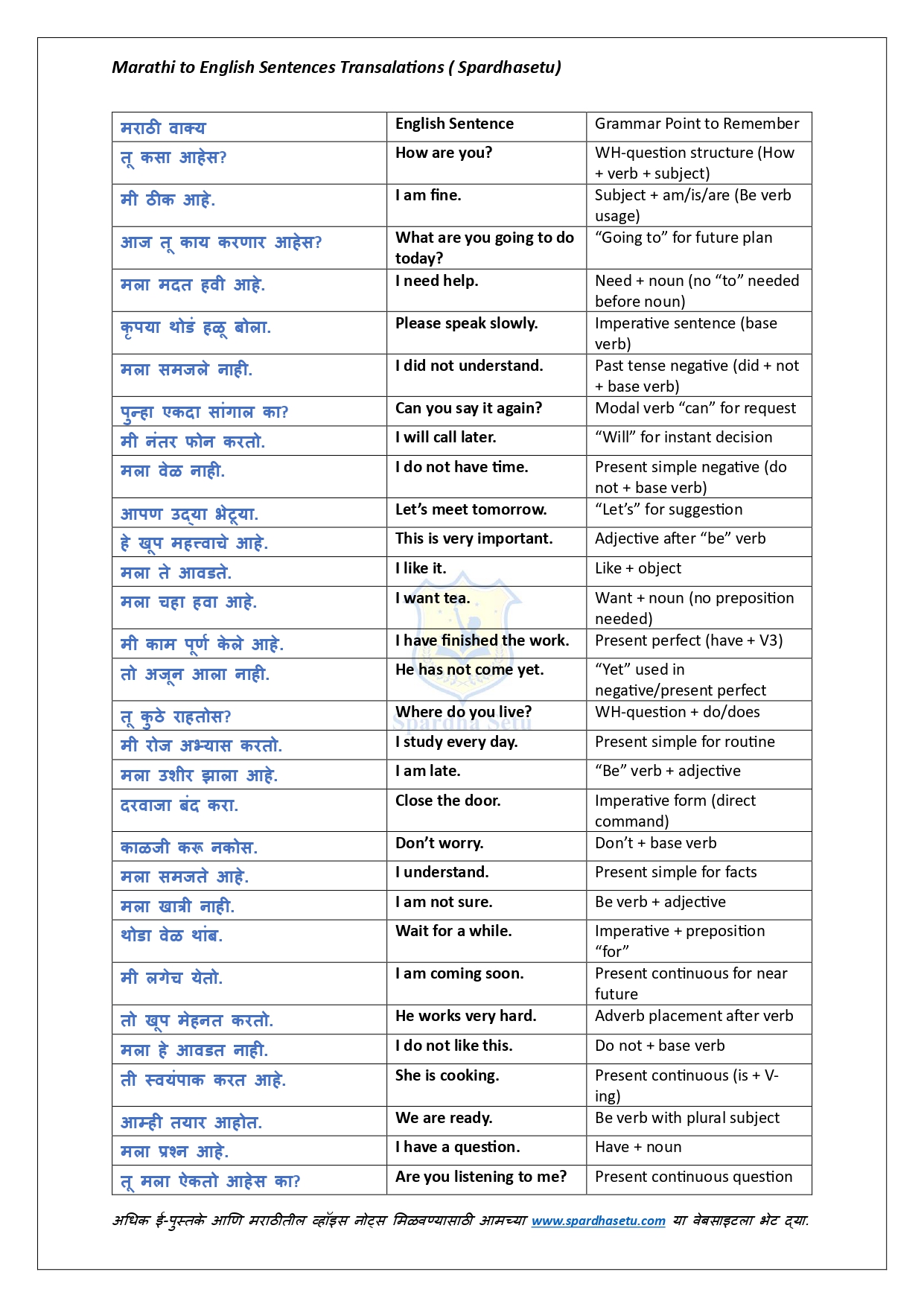 Marathi to English Sentences Transalations ( Spardhasetu)

| मराठी वाक्य | English Sentence | Grammar Point to Remember |
|---|---|---|
| तू कसा आहेस? | How are you? | WH-question structure (How + verb + subject) |
| मी ठीक आहे. | I am fine. | Subject + am/is/are (Be verb usage) |
| आज तू काय करणार आहेस? | What are you going to do today? | “Going to” for future plan |
| मला मदत हवी आहे. | I need help. | Need + noun (no “to” needed before noun) |
| कृपया थोडं हळू बोला. | Please speak slowly. | Imperative sentence (base verb) |
| मला समजले नाही. | I did not understand. | Past tense negative (did + not + base verb) |
| पुन्हा एकदा सांगाल का? | Can you say it again? | Modal verb “can” for request |
| मी नंतर फोन करतो. | I will call later. | “Will” for instant decision |
| मला वेळ नाही. | I do not have time. | Present simple negative (do not + base verb) |
| आपण उद्या भेटूया. | Let’s meet tomorrow. | “Let’s” for suggestion |
| हे खूप महत्वाचे आहे. | This is very important. | Adjective after “be” verb |
| मला ते आवडते. | I like it. | Like + object |
| मला चहा हवा आहे. | I want tea. | Want + noun (no preposition needed) |
| मी काम पूर्ण केले आहे. | I have finished the work. | Present perfect (have + V3) |
| तो अजून आला नाही. | He has not come yet. | “Yet” used in negative/present perfect |
| तू कुठे राहतोस? | Where do you live? | WH-question + do/does |
| मी रोज अभ्यास करतो. | I study every day. | Present simple for routine |
| मला उशीर झाला आहे. | I am late. | “Be” verb + adjective |
| दरवाजा बंद करा. | Close the door. | Imperative form (direct command) |
| काळजी करू नकोस. | Don’t worry. | Don’t + base verb |
| मला समजते आहे. | I understand. | Present simple for facts |
| मला खात्री नाही. | I am not sure. | Be verb + adjective |
| थोडा वेळ थांब. | Wait for a while. | Imperative + preposition “for” |
| मी लगेच येतो. | I am coming soon. | Present continuous for near future |
| तो खूप मेहनत करतो. | He works very hard. | Adverb placement after verb |
| मला हे आवडत नाही. | I do not like this. | Do not + base verb |
| ती स्वयंपाक करत आहे. | She is cooking. | Present continuous (is + V-ing) |
| आम्ही तयार आहोत. | We are ready. | Be verb with plural subject |
| मला प्रश्न आहे. | I have a question. | Have + noun |
| तू मला ऐकतो आहेस का? | Are you listening to me? | Present continuous question |

Spardha Setu

अधिक ई-पुस्तके आणि मराठीतील व्हॉइस नोट्स मिळवण्यासाठी आमच्या www.spardhasetu.com या वेबसाइटला भेट द्या.